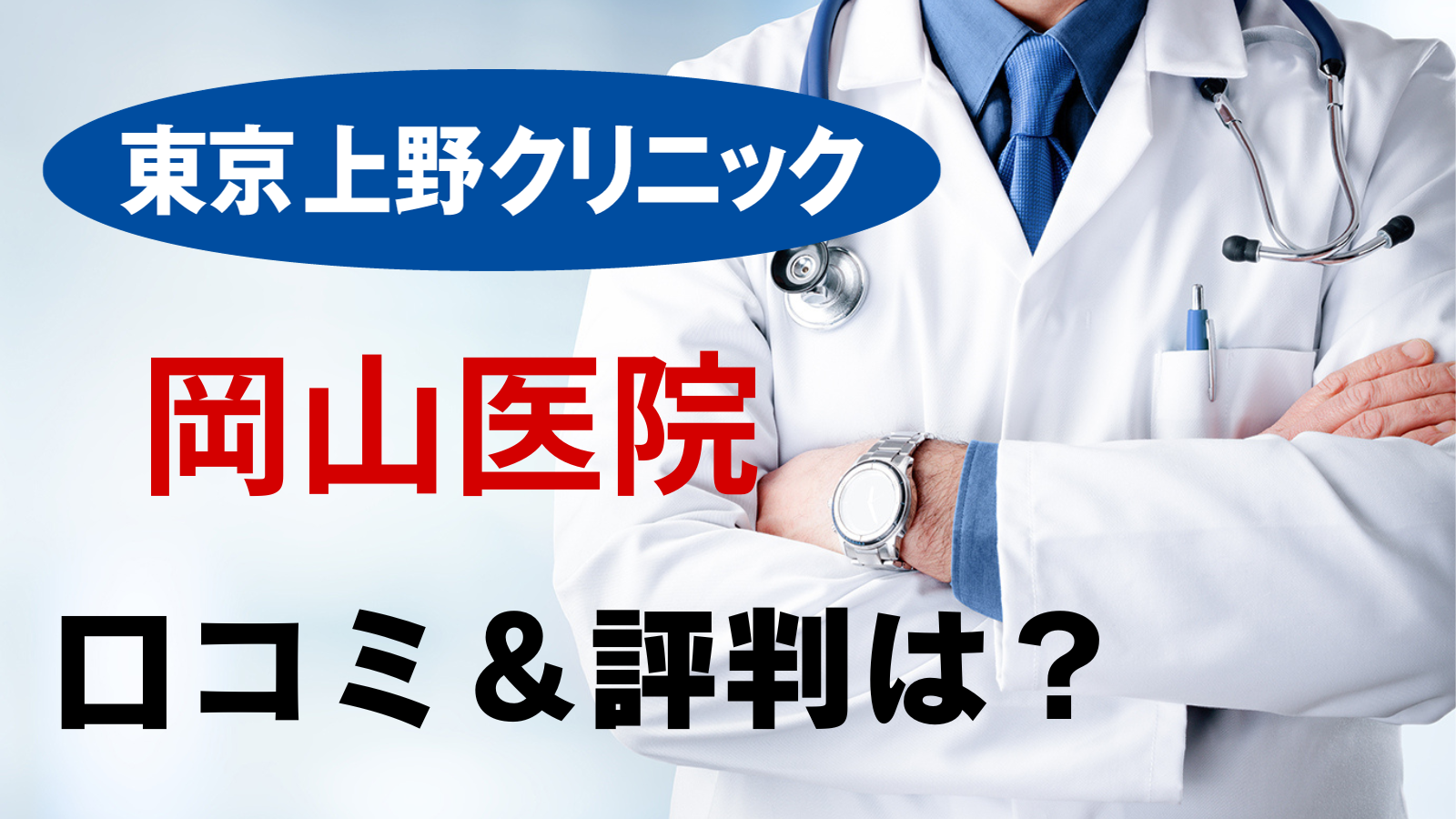 東京上野クリニック

岡山医院

口コミ＆評判は？